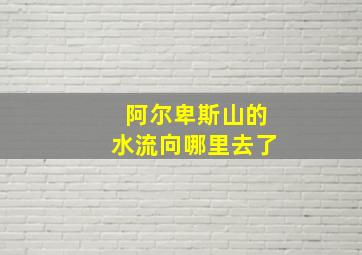 阿尔卑斯山的
水流向哪里去了